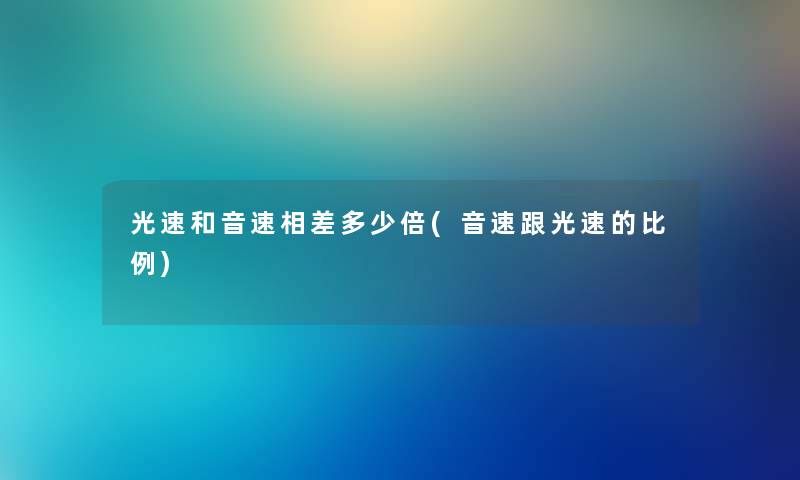 光速和音速相差多少倍(音速跟光速的比例)